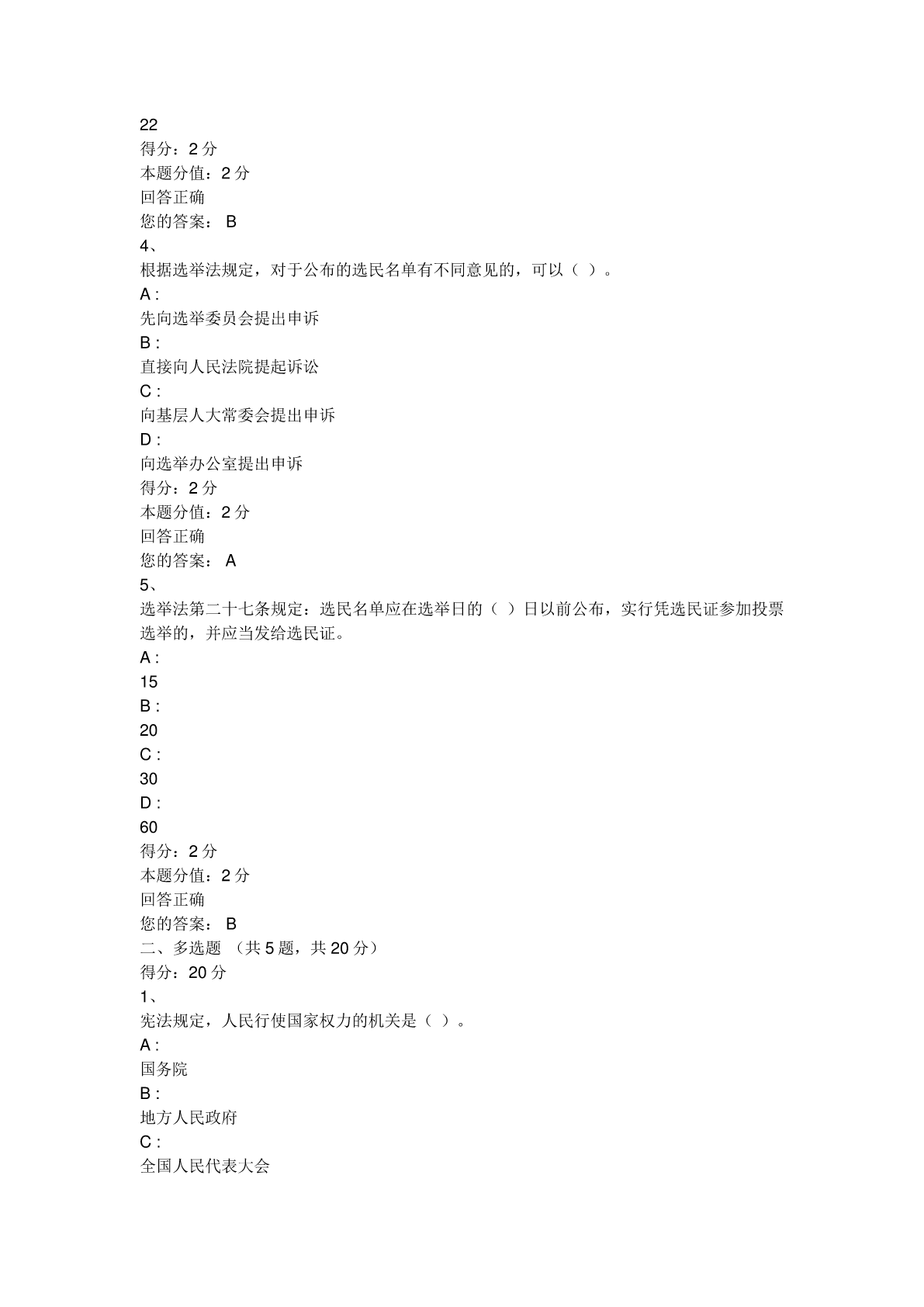 22
得分：2 分
本题分值：2 分
回答正确
您的答案： B
4、
根据选举法规定，对于公布的选民名单有不同意见的，可以（ ）。
A :
先向选举委员会提出申诉
B :
直接向人民法院提起诉讼
C :
向基层人大常委会提出申诉
D :
向选举办公室提出申诉
得分：2 分
本题分值：2 分
回答正确
您的答案： A
5、
选举法第二十七条规定：选民名单应在选举日的（ ）日以前公布，实行凭选民证参加投票选举的，并应当发给选民证。
A :
15
B :
20
C :
30
D :
60
得分：2 分
本题分值：2 分
回答正确
您的答案： B
二、多选题 （共 5 题，共 20 分）
得分：20 分
1、
宪法规定，人民行使国家权力的机关是（ ）。
A :
国务院
B :
地方人民政府
C :
全国人民代表大会